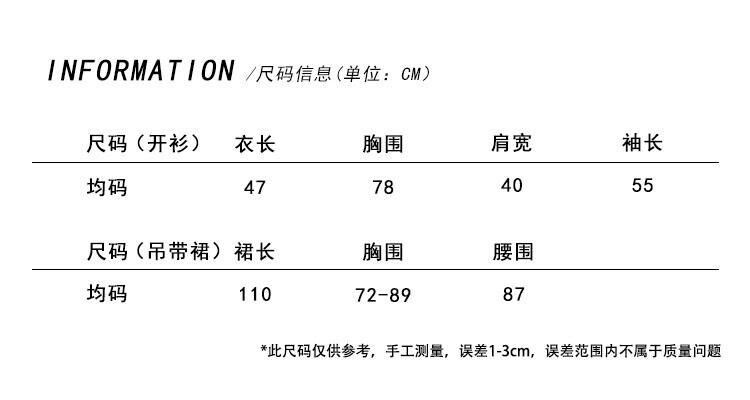 INFORMATION /尺码信息(单位：CM)

| 尺码（开衫） | 衣长 | 胸围 | 肩宽 | 袖长 |
|---|---|---|---|---|
| 均码 | 47 | 78 | 40 | 55 |

| 尺码（吊带裙） | 裙长 | 胸围 | 腰围 |
|---|---|---|---|
| 均码 | 110 | 72-89 | 87 |

*此尺码仅供参考，手工测量，误差1-3cm，误差范围内不属于质量问题